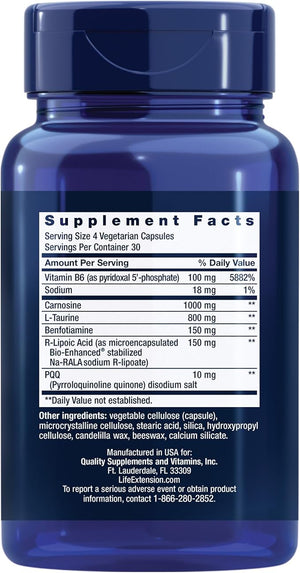 Supplement Facts

Serving Size 4 Vegetarian Capsules
Servings Per Container 30

| Amount Per Serving | | % Daily Value |
|---|---|---|
| Vitamin B6 (as pyridoxal 5'-phosphate) | 100 mg | 5882% |
| Sodium | 18 mg | 1% |
| Carnosine | 1000 mg | ** |
| L-Taurine | 800 mg | ** |
| Benfotiamine | 150 mg | ** |
| R-Lipoic Acid (as microencapsulated Bio-Enhanced® stabilized Na-RALA sodium R-lipoate) | 150 mg | ** |
| PQQ (Pyrroloquinoline quinone) disodium salt | 10 mg | ** |

**Daily Value not established.

Other ingredients: vegetable cellulose (capsule), microcrystalline cellulose, stearic acid, silica, hydroxypropyl cellulose, candelilla wax, beeswax, calcium silicate.

Manufactured in USA for:
Quality Supplements and Vitamins, Inc.
Ft. Lauderdale, FL 33309
LifeExtension.com
To report a serious adverse event or obtain product information, contact 1-866-280-2852.